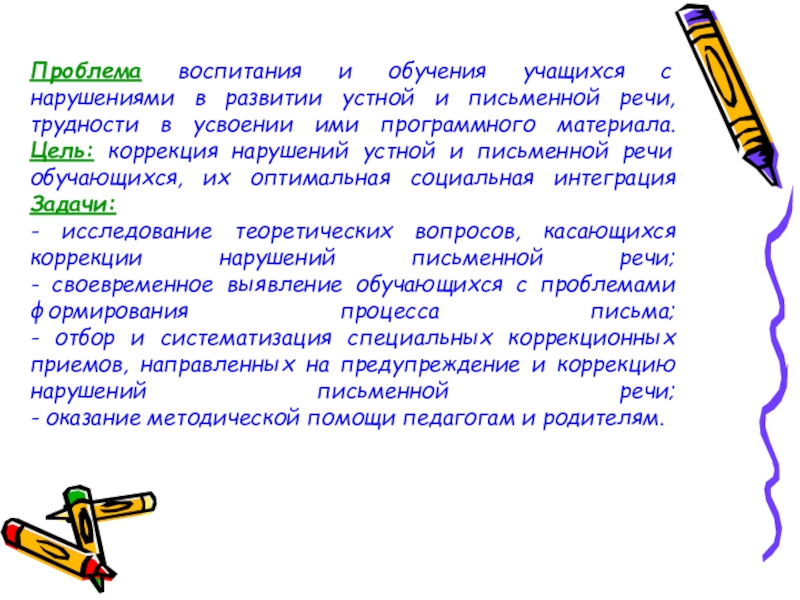 Проблема воспитания и обучения учащихся с нарушениями в развитии устной и письменной речи, трудности в усвоении ими программного материала.

Цель: коррекция нарушений устной и письменной речи обучающихся, их оптимальная социальная интеграция

Задачи:

- исследование теоретических вопросов, касающихся коррекции нарушений письменной речи;
- своевременное выявление обучающихся с проблемами формирования процесса письма;
- отбор и систематизация специальных коррекционных приемов, направленных на предупреждение и коррекцию нарушений письменной речи;
- оказание методической помощи педагогам и родителям.